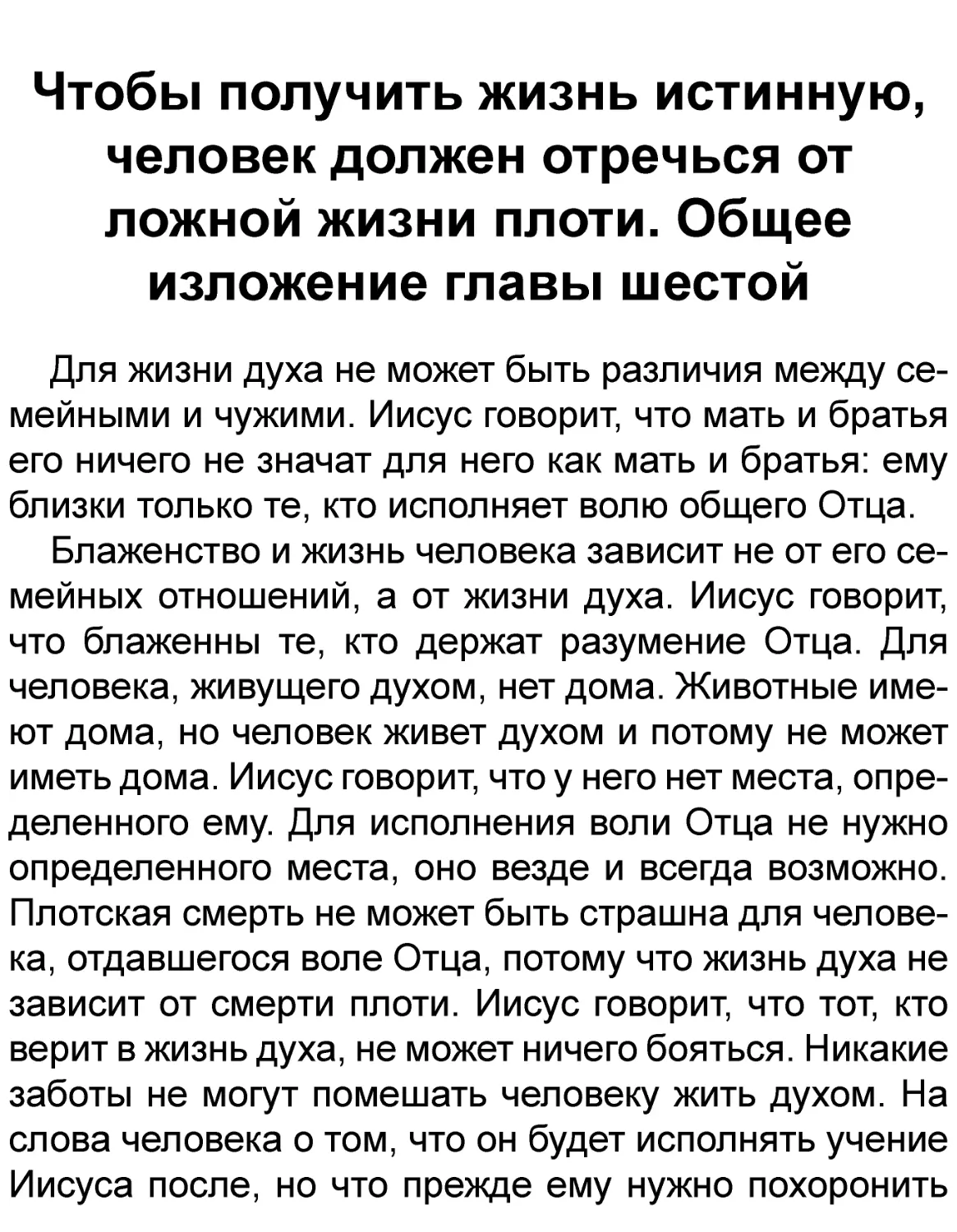 Чтобы получить жизнь истинную, человек должен отречься от ложной жизни плоти. Общее изложение главы шестой

Для жизни духа не может быть различия между семейными и чужими. Иисус говорит, что мать и братья его ничего не значат для него как мать и братья: ему близки только те, кто исполняет волю общего Отца.

Блаженство и жизнь человека зависит не от его семейных отношений, а от жизни духа. Иисус говорит, что блаженны те, кто держат разумение Отца. Для человека, живущего духом, нет дома. Животные имеют дома, но человек живет духом и потому не может иметь дома. Иисус говорит, что у него нет места, определенного ему. Для исполнения воли Отца не нужно определенного места, оно везде и всегда возможно. Плотская смерть не может быть страшна для человека, отдавшегося воле Отца, потому что жизнь духа не зависит от смерти плоти. Иисус говорит, что тот, кто верит в жизнь духа, не может ничего бояться. Никакие заботы не могут помешать человеку жить духом. На слова человека о том, что он будет исполнять учение Иисуса после, но что прежде ему нужно похоронить